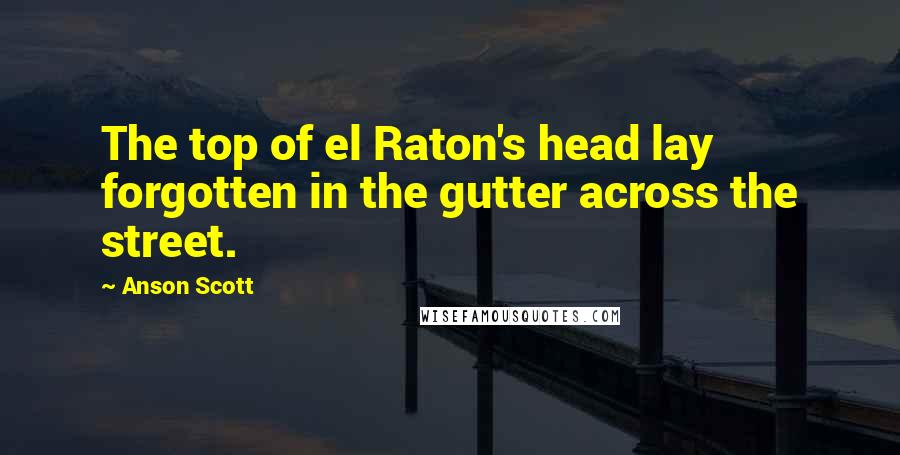 The top of el Raton's head lay forgotten in the gutter across the street.

~ Anson Scott

WISEFAMOUSQUOTES.COM